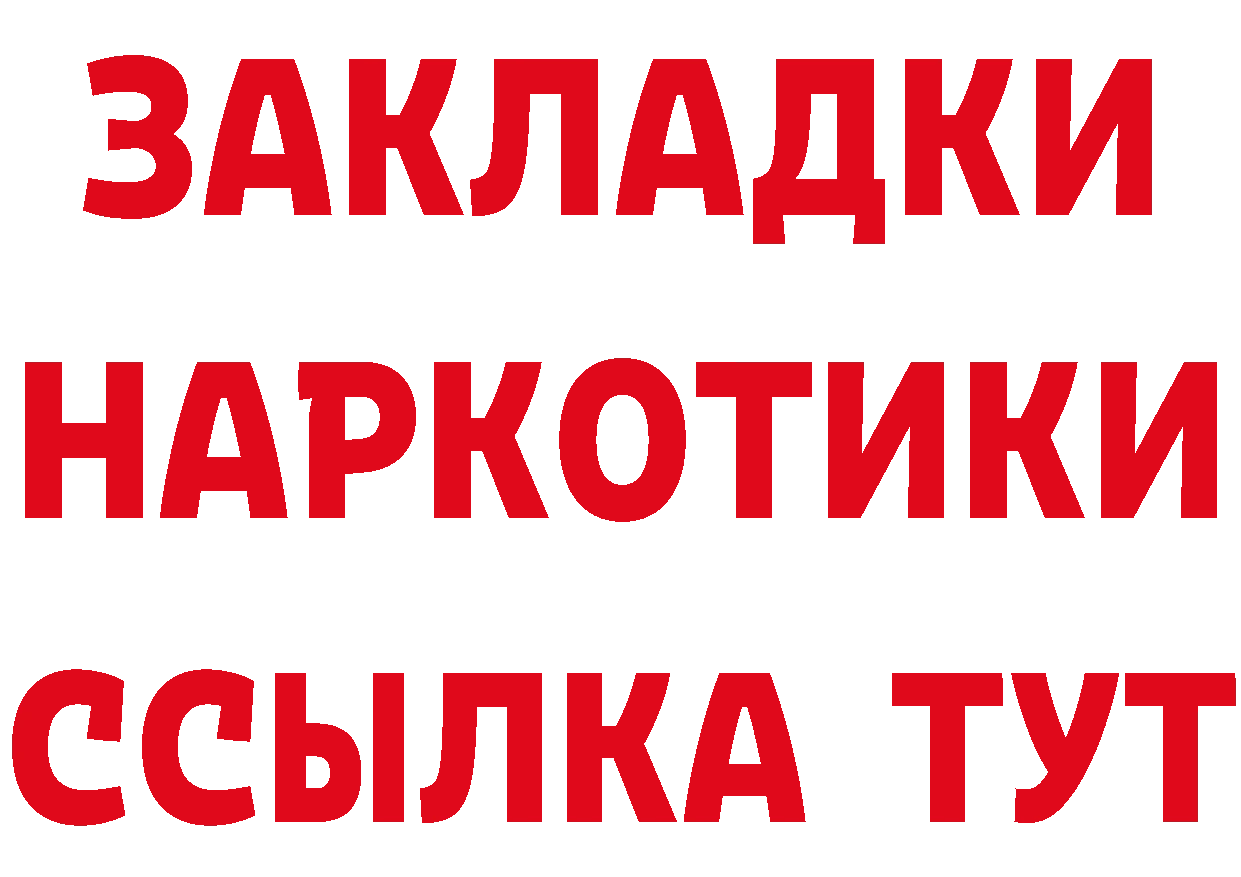 ЗАКЛАДКИ
НАРКОТИКИ
ССЫЛКА ТУТ